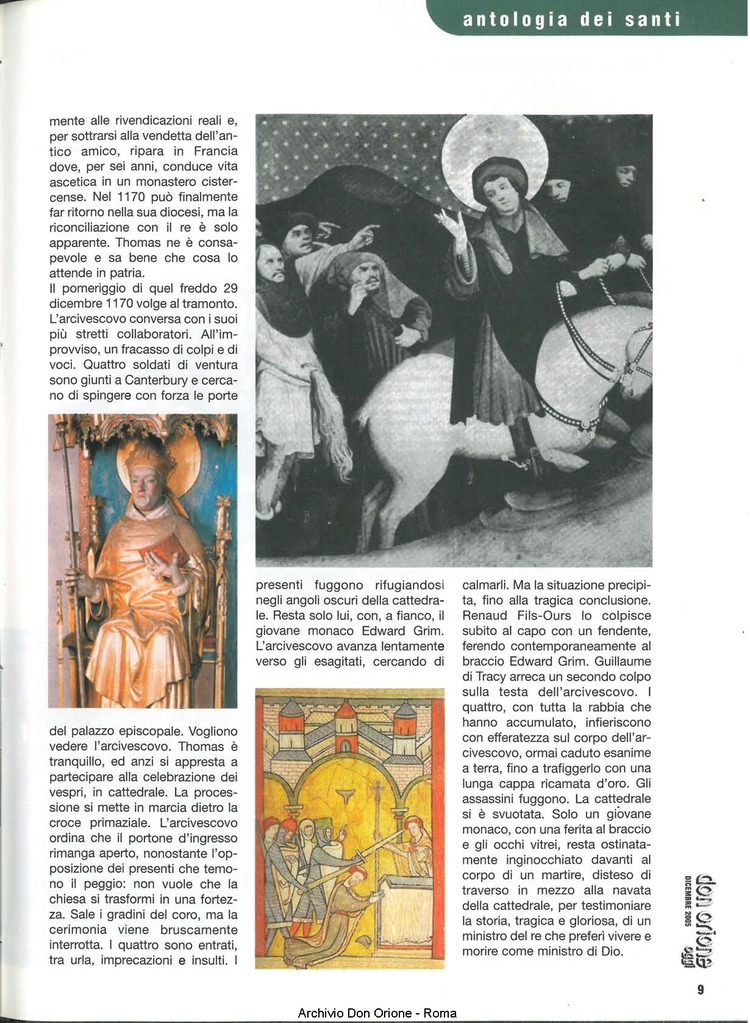 antologia dei santi

mente alle rivendicazioni reali e, per sottrarsi alla vendetta dell'antico amico, ripara in Francia dove, per sei anni, conduce vita ascetica in un monastero cistercense. Nel 1170 può finalmente far ritorno nella sua diocesi, ma la riconciliazione con il re è solo apparente. Thomas ne è consapevole e sa bene che cosa lo attende in patria.
Il pomeriggio di quel freddo 29 dicembre 1170 volge al tramonto. L'arcivescovo conversa con i suoi più stretti collaboratori. All'improvviso, un fracasso di colpi e di voci. Quattro soldati di ventura sono giunti a Canterbury e cercano di spingere con forza le porte

del palazzo episcopale. Vogliono vedere l'arcivescovo. Thomas è tranquillo, ed anzi si appresta a partecipare alla celebrazione dei vespri, in cattedrale. La processione si mette in marcia dietro la croce primaziale. L'arcivescovo ordina che il portone d'ingresso rimanga aperto, nonostante l'opposizione dei presenti che temono il peggio: non vuole che la chiesa si trasformi in una fortezza. Sale i gradini del coro, ma la cerimonia viene bruscamente interrotta. I quattro sono entrati, tra urla, imprecazioni e insulti. I

presenti fuggono rifugiandosi negli angoli oscuri della cattedrale. Resta solo lui, con, a fianco, il giovane monaco Edward Grim. L'arcivescovo avanza lentamente verso gli esagitati, cercando di

calmarli. Ma la situazione precipita, fino alla tragica conclusione. Renaud Fils-Ours lo colpisce subito al capo con un fendente, ferendo contemporaneamente al braccio Edward Grim. Guillaume di Tracy arreca un secondo colpo sulla testa dell'arcivescovo. I quattro, con tutta la rabbia che hanno accumulato, infieriscono con efferatezza sul corpo dell'arcivescovo, ormai caduto esanime a terra, fino a trafiggerlo con una lunga cappa ricamata d'oro. Gli assassini fuggono. La cattedrale si è svuotata. Solo un giovane monaco, con una ferita al braccio e gli occhi vitrei, resta ostinatamente inginocchiato davanti al corpo di un martire, disteso di traverso in mezzo alla navata della cattedrale, per testimoniare la storia, tragica e gloriosa, di un ministro del re che preferì vivere e morire come ministro di Dio.

don orione oggi DICEMBRE 2005

9

Archivio Don Orione - Roma